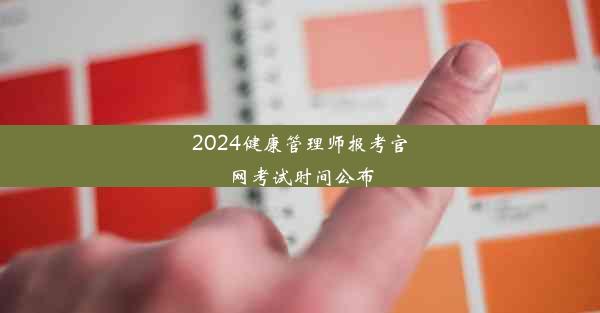 2024健康管理师报考官网考试时间公布